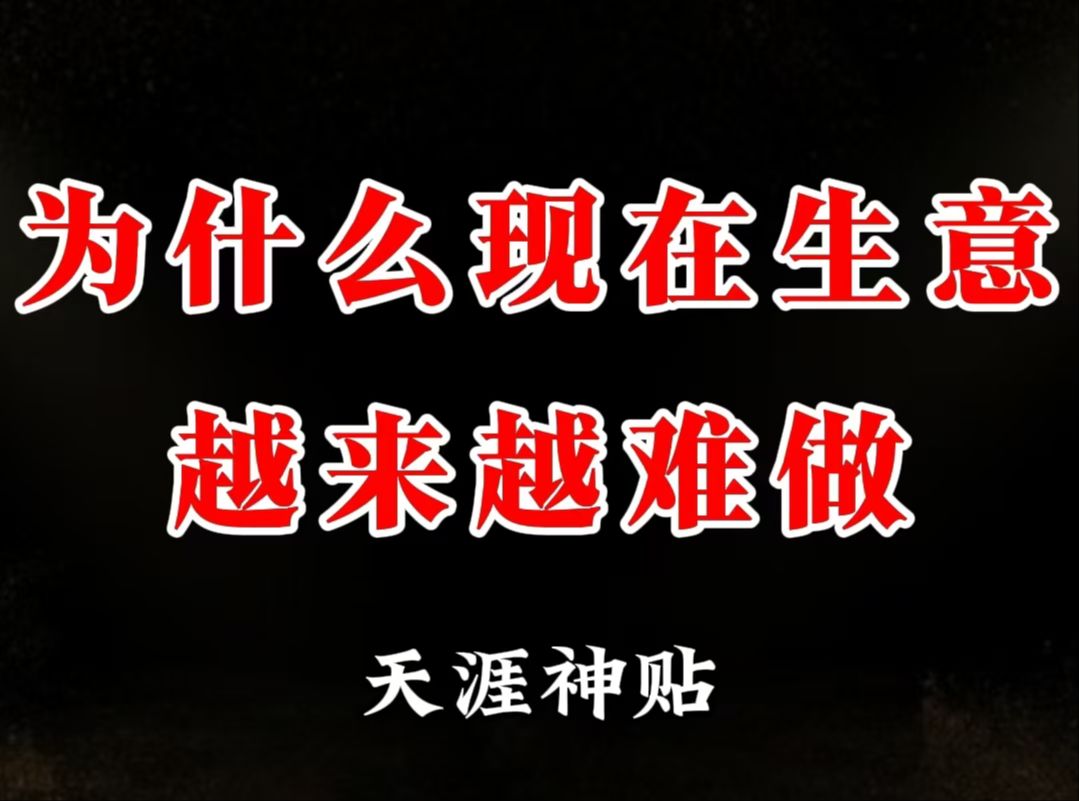 为什么现在生意
越来越难做

天涯神贴